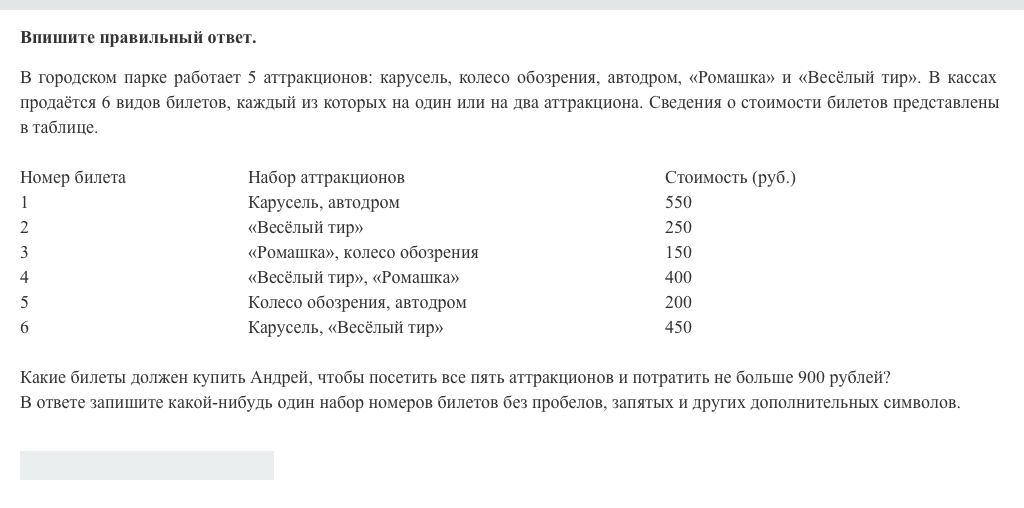 **Впишите правильный ответ.**

В городском парке работает 5 аттракционов: карусель, колесо обозрения, автодром, «Ромашка» и «Весёлый тир». В кассах продаётся 6 видов билетов, каждый из которых на один или на два аттракциона. Сведения о стоимости билетов представлены в таблице.

| Номер билета | Набор аттракционов | Стоимость (руб.) |
|---|---|---|
| 1 | Карусель, автодром | 550 |
| 2 | «Весёлый тир» | 250 |
| 3 | «Ромашка», колесо обозрения | 150 |
| 4 | «Весёлый тир», «Ромашка» | 400 |
| 5 | Колесо обозрения, автодром | 200 |
| 6 | Карусель, «Весёлый тир» | 450 |

Какие билеты должен купить Андрей, чтобы посетить все пять аттракционов и потратить не больше 900 рублей?
В ответе запишите какой-нибудь один набор номеров билетов без пробелов, запятых и других дополнительных символов.